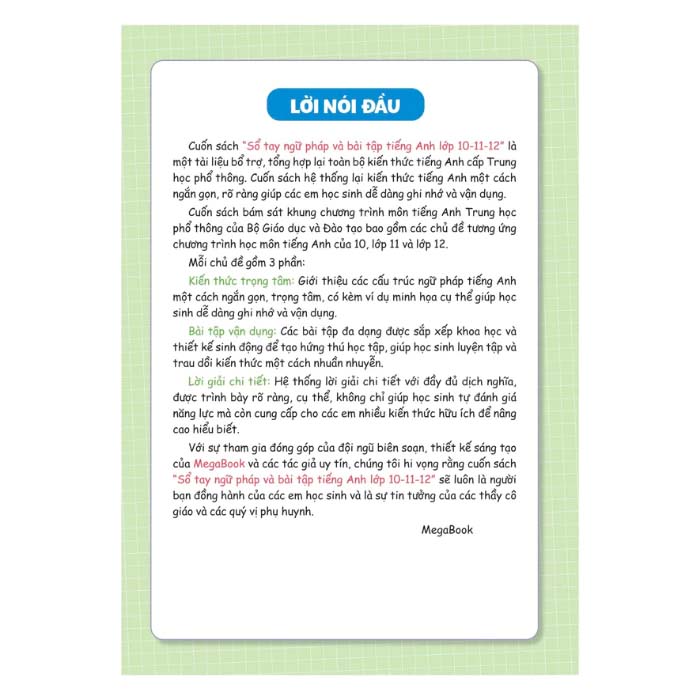 LỜI NÓI ĐẦU

Cuốn sách "Sổ tay ngữ pháp và bài tập tiếng Anh lớp 10-11-12" là một tài liệu bổ trợ, tổng hợp lại toàn bộ kiến thức tiếng Anh cấp Trung học phổ thông. Cuốn sách hệ thống lại kiến thức tiếng Anh một cách ngắn gọn, rõ ràng giúp các em học sinh dễ dàng ghi nhớ và vận dụng.

Cuốn sách bám sát khung chương trình môn tiếng Anh Trung học phổ thông của Bộ Giáo dục và Đào tạo bao gồm các chủ đề tương ứng chương trình học môn tiếng Anh của 10, lớp 11 và lớp 12.

Mỗi chủ đề gồm 3 phần:

Kiến thức trọng tâm: Giới thiệu các cấu trúc ngữ pháp tiếng Anh một cách ngắn gọn, trọng tâm, có kèm ví dụ minh họa cụ thể giúp học sinh dễ dàng ghi nhớ và vận dụng.

Bài tập vận dụng: Các bài tập đa dạng được sắp xếp khoa học và thiết kế sinh động để tạo hứng thú học tập, giúp học sinh luyện tập và trau dồi kiến thức một cách nhuần nhuyễn.

Lời giải chi tiết: Hệ thống lời giải chi tiết với đầy đủ dịch nghĩa, được trình bày rõ ràng, cụ thể, không chỉ giúp học sinh tự đánh giá năng lực mà còn cung cấp cho các em nhiều kiến thức hữu ích để nâng cao hiểu biết.

Với sự tham gia đóng góp của đội ngũ biên soạn, thiết kế sáng tạo của MegaBook và các tác giả uy tín, chúng tôi hi vọng rằng cuốn sách "Sổ tay ngữ pháp và bài tập tiếng Anh lớp 10-11-12" sẽ luôn là người bạn đồng hành của các em học sinh và là sự tin tưởng của các thầy cô giáo và các quý vị phụ huynh.

MegaBook